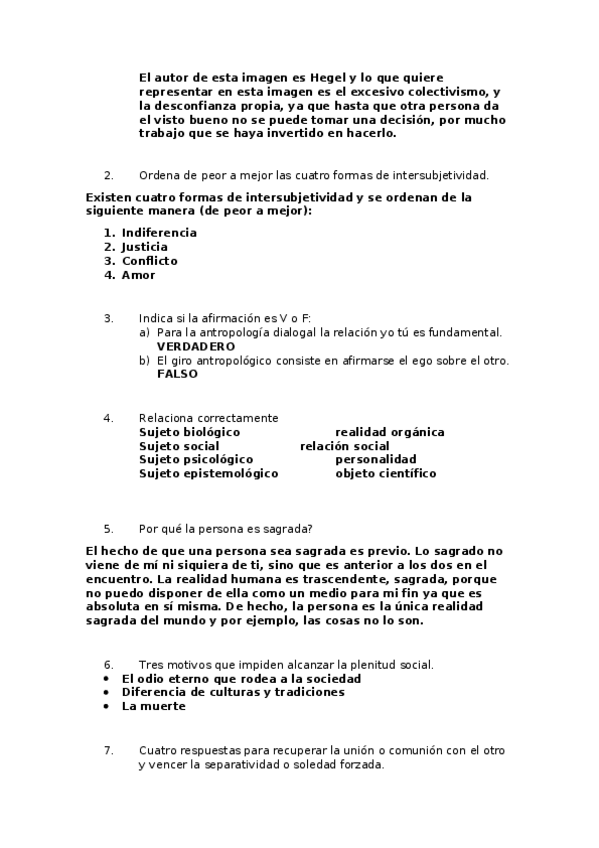 El autor de esta imagen es Hegel y lo que quiere representar en esta imagen es el excesivo colectivismo, y la desconfianza propia, ya que hasta que otra persona da el visto bueno no se puede tomar una decisión, por mucho trabajo que se haya invertido en hacerlo.

2. Ordena de peor a mejor las cuatro formas de intersubjetividad.

Existen cuatro formas de intersubjetividad y se ordenan de la siguiente manera (de peor a mejor):

1. Indiferencia
2. Justicia
3. Conflicto
4. Amor

3. Indica si la afirmación es V o F:
a) Para la antropología dialogal la relación yo tú es fundamental. VERDADERO
b) El giro antropológico consiste en afirmarse el ego sobre el otro. FALSO

4. Relaciona correctamente
Sujeto biológico realidad orgánica
Sujeto social relación social
Sujeto psicológico personalidad
Sujeto epistemológico objeto científico

5. Por qué la persona es sagrada?

El hecho de que una persona sea sagrada es previo. Lo sagrado no viene de mí ni siquiera de ti, sino que es anterior a los dos en el encuentro. La realidad humana es trascendente, sagrada, porque no puedo disponer de ella como un medio para mi fin ya que es absoluta en sí misma. De hecho, la persona es la única realidad sagrada del mundo y por ejemplo, las cosas no lo son.

6. Tres motivos que impiden alcanzar la plenitud social.
• El odio eterno que rodea a la sociedad
• Diferencia de culturas y tradiciones
• La muerte

7. Cuatro respuestas para recuperar la unión o comunión con el otro y vencer la separatividad o soledad forzada.